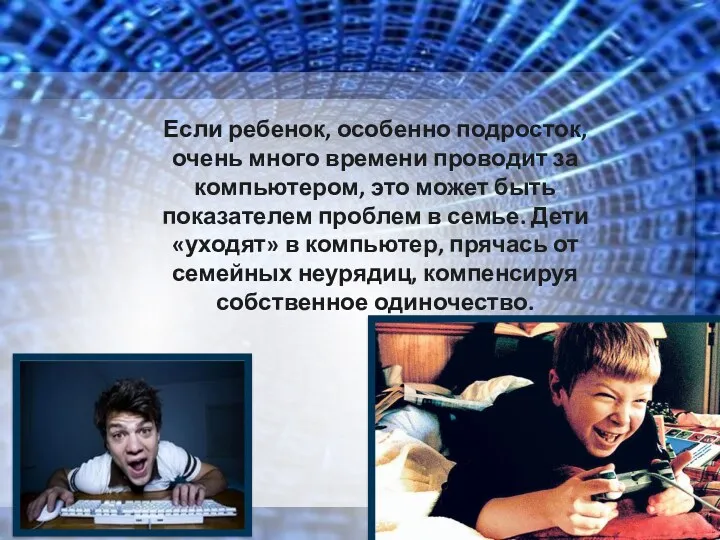 Если ребенок, особенно подросток, очень много времени проводит за компьютером, это может быть показателем проблем в семье. Дети «уходят» в компьютер, прячась от семейных неурядиц, компенсируя собственное одиночество.